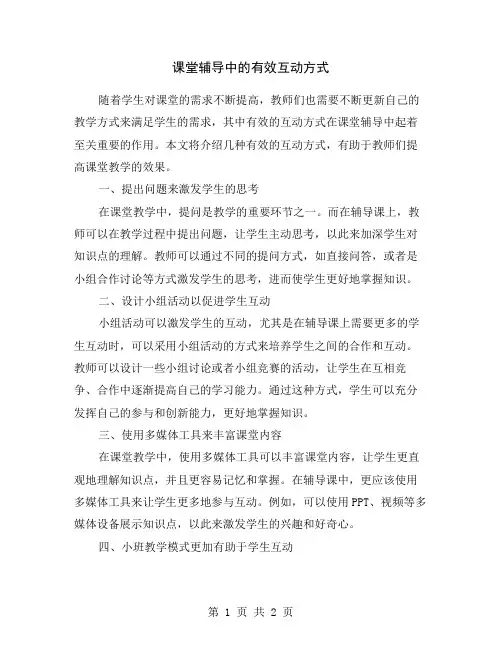 课堂辅导中的有效互动方式

随着学生对课堂的需求不断提高，教师们也需要不断更新自己的教学方式来满足学生的需求，其中有效的互动方式在课堂辅导中起着至关重要的作用。本文将介绍几种有效的互动方式，有助于教师们提高课堂教学的效果。

一、提出问题来激发学生的思考

在课堂教学中，提问是教学的重要环节之一。而在辅导课上，教师可以在教学过程中提出问题，让学生主动思考，以此来加深学生对知识点的理解。教师可以通过不同的提问方式，如直接问答，或者是小组合作讨论等方式激发学生的思考，进而使学生更好地掌握知识。

二、设计小组活动以促进学生互动

小组活动可以激发学生的互动，尤其是在辅导课上需要更多的学生互动时，可以采用小组活动的方式来培养学生之间的合作和互动。教师可以设计一些小组讨论或者小组竞赛的活动，让学生在互相竞争、合作中逐渐提高自己的学习能力。通过这种方式，学生可以充分发挥自己的参与和创新能力，更好地掌握知识。

三、使用多媒体工具来丰富课堂内容

在课堂教学中，使用多媒体工具可以丰富课堂内容，让学生更直观地理解知识点，并且更容易记忆和掌握。在辅导课中，更应该使用多媒体工具来让学生更多地参与互动。例如，可以使用PPT、视频等多媒体设备展示知识点，以此来激发学生的兴趣和好奇心。

四、小班教学模式更加有助于学生互动

第 1 页 共 2 页